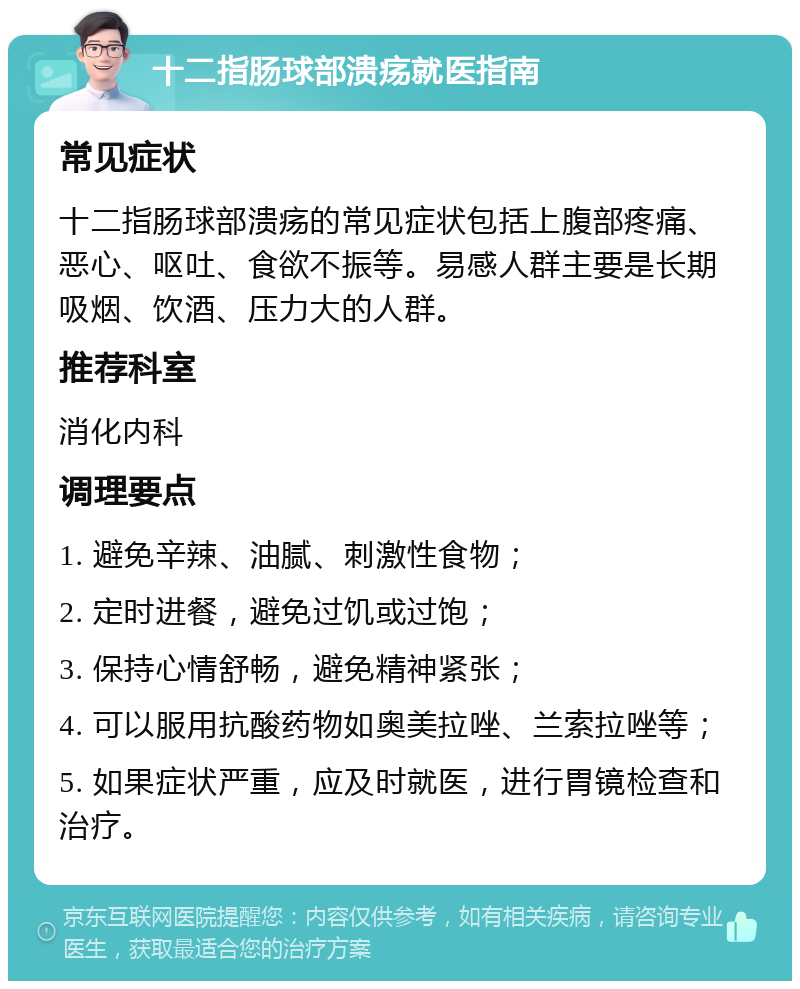 十二指肠球部溃疡就医指南

常见症状

十二指肠球部溃疡的常见症状包括上腹部疼痛、恶心、呕吐、食欲不振等。易感人群主要是长期吸烟、饮酒、压力大的人群。

推荐科室

消化内科

调理要点

1. 避免辛辣、油腻、刺激性食物；

2. 定时进餐，避免过饥或过饱；

3. 保持心情舒畅，避免精神紧张；

4. 可以服用抗酸药物如奥美拉唑、兰索拉唑等；

5. 如果症状严重，应及时就医，进行胃镜检查和治疗。

京东互联网医院提醒您：内容仅供参考，如有相关疾病，请咨询专业医生，获取最适合您的治疗方案